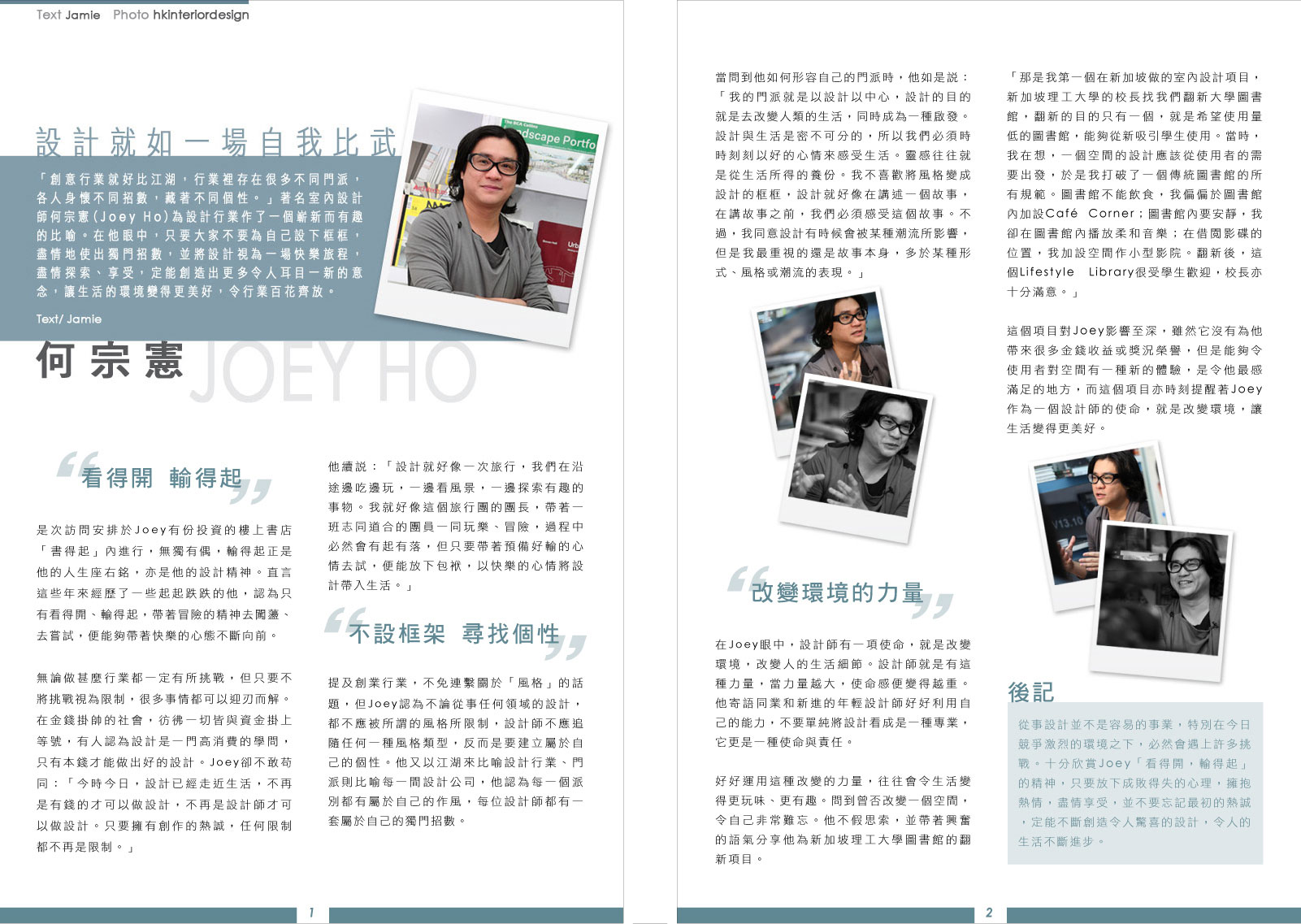 Text Jamie Photo hkinteriordesign

設計就如一場自我比武

「創意行業就好比江湖，行業裡存在很多不同門派，各人身懷不同招數，藏著不同個性。」著名室內設計師何宗憲(Joey Ho)為設計行業作了一個嶄新而有趣的比喻。在他眼中，只要大家不要為自己設下框框，盡情地使出獨門招數，並將設計視為一場快樂旅程，盡情探索、享受，定能創造出更多令人耳目一新的意念，讓生活的環境變得更美好，令行業百花齊放。

Text/ Jamie

何宗憲 JOEY HO

看得開 輸得起

是次訪問安排於Joey有份投資的樓上書店「書得起」內進行，無獨有偶，輸得起正是他的人生座右銘，亦是他的設計精神。直言這些年來經歷了一些起起跌跌的他，認為只有看得開、輸得起，帶著冒險的精神去闖蕩、去嘗試，便能夠帶著快樂的心態不斷向前。

無論做甚麼行業都一定有所挑戰，但只要不將挑戰視為限制，很多事情都可以迎刃而解。在金錢掛帥的社會，彷彿一切皆與資金掛上等號，有人認為設計是一門高消費的學問，只有本錢才能做出好的設計。Joey卻不敢苟同：「今時今日，設計已經走近生活，不再是有錢的才可以做設計，不再是設計師才可以做設計。只要擁有創作的熱誠，任何限制都不再是限制。」

他續說：「設計就好像一次旅行，我們在沿途邊吃邊玩，一邊看風景，一邊探索有趣的事物。我就好像這個旅行團的團長，帶著一班志同道合的團員一同玩樂、冒險，過程中必然會有起有落，但只要帶著預備好輸的心情去試，便能放下包袱，以快樂的心情將設計帶入生活。」

不設框架 尋找個性

提及創業行業，不免連繫關於「風格」的話題，但Joey認為不論從事任何領域的設計，都不應被所謂的風格所限制，設計師不應追隨任何一種風格類型，反而是要建立屬於自己的個性。他又以江湖來比喻設計行業、門派則比喻每一間設計公司，他認為每一個派別都有屬於自己的作風，每位設計師都有一套屬於自己的獨門招數。

1

當問到他如何形容自己的門派時，他如是說：「我的門派就是以設計以中心，設計的目的就是去改變人類的生活，同時成為一種啟發。設計與生活是密不可分的，所以我們必須時時刻刻以好的心情來感受生活。靈感往往就是從生活所得的養份。我不喜歡將風格變成設計的框框，設計就好像在講述一個故事，在講故事之前，我們必須感受這個故事。不過，我同意設計有時候會被某種潮流所影響，但是我最重視的還是故事本身，多於某種形式、風格或潮流的表現。」

改變環境的力量

在Joey眼中，設計師有一項使命，就是改變環境，改變人的生活細節。設計師就是有這種力量，當力量越大，使命感便變得越重。他寄語同業和新進的年輕設計師好好利用自己的能力，不要單純將設計看成是一種專業，它更是一種使命與責任。

好好運用這種改變的力量，往往會令生活變得更玩味、更有趣。問到曾否改變一個空間，令自己非常難忘。他不假思索，並帶著興奮的語氣分享他為新加坡理工大學圖書館的翻新項目。

「那是我第一個在新加坡做的室內設計項目，新加坡理工大學的校長找我們翻新大學圖書館，翻新的目的只有一個，就是希望使用量低的圖書館，能夠從新吸引學生使用。當時，我在想，一個空間的設計應該從使用者的需要出發，於是我打破了一個傳統圖書館的所有規範。圖書館不能飲食，我偏偏於圖書館內加設Café Corner；圖書館內要安靜，我卻在圖書館內播放柔和音樂；在借閱影碟的位置，我加設空間作小型影院。翻新後，這個Lifestyle Library很受學生歡迎，校長亦十分滿意。」

這個項目對Joey影響至深，雖然它沒有為他帶來很多金錢收益或獎況榮譽，但是能夠令使用者對空間有一種新的體驗，是令他最感滿足的地方，而這個項目亦時刻提醒著Joey作為一個設計師的使命，就是改變環境，讓生活變得更美好。

後記

從事設計並不是容易的事業，特別在今日競爭激烈的環境之下，必然會遇上許多挑戰。十分欣賞Joey「看得開，輸得起」的精神，只要放下成敗得失的心理，擁抱熱情，盡情享受，並不要忘記最初的熱誠，定能不斷創造令人驚喜的設計，令人的生活不斷進步。

2